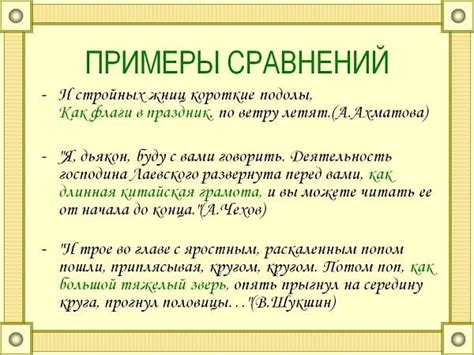 ПРИМЕРЫ СРАВНЕНИЙ

- И стройных жниц короткие подолы, Как флаги в праздник, по ветру летят.(А.Ахматова)

- "Я, дьякон, буду с вами говорить. Деятельность господина Лаевского развернута перед вами, как длинная китайская грамота, и вы можете читать ее от начала до конца."(А.Чехов)

- "И трое во главе с яростным, раскаленным попом пошли, приплясывая, кругом, кругом. Потом поп, как большой тяжелый зверь, опять прыгнул на середину круга, прогнул половицы…"(В.Шукшин)